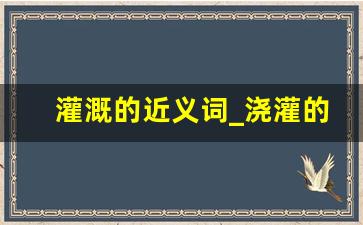 灌溉的近义词_浇灌的